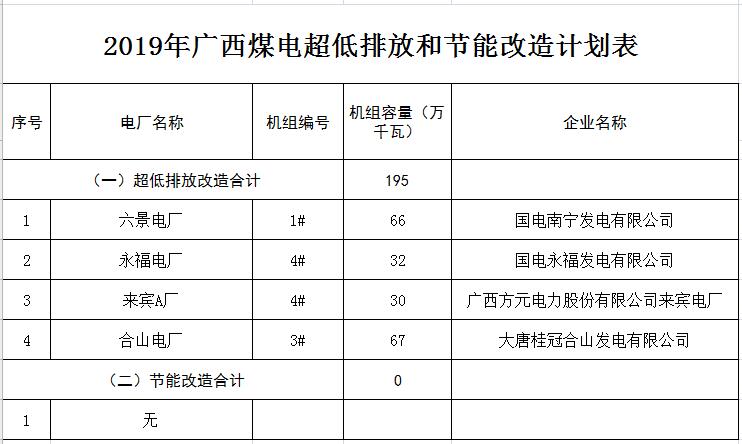 2019年广西煤电超低排放和节能改造计划表

| 序号 | 电厂名称 | 机组编号 | 机组容量（万千瓦） | 企业名称 |
|---|---|---|---|---|
| （一）超低排放改造合计 | | | 195 | |
| 1 | 六景电厂 | 1# | 66 | 国电南宁发电有限公司 |
| 2 | 永福电厂 | 4# | 32 | 国电永福发电有限公司 |
| 3 | 来宾A厂 | 4# | 30 | 广西方元电力股份有限公司来宾电厂 |
| 4 | 合山电厂 | 3# | 67 | 大唐桂冠合山发电有限公司 |
| （二）节能改造合计 | | | 0 | |
| 1 | 无 | | | |